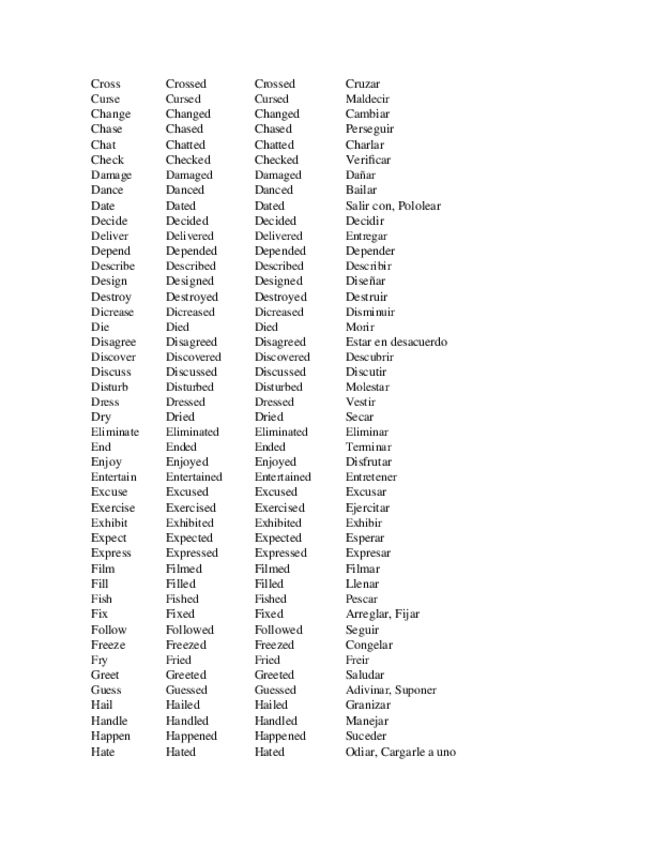 | | | | |
|---|---|---|---|
| Cross | Crossed | Crossed | Cruzar |
| Curse | Cursed | Cursed | Maldecir |
| Change | Changed | Changed | Cambiar |
| Chase | Chased | Chased | Perseguir |
| Chat | Chatted | Chatted | Charlar |
| Check | Checked | Checked | Verificar |
| Damage | Damaged | Damaged | Dañar |
| Dance | Danced | Danced | Bailar |
| Date | Dated | Dated | Salir con, Pololear |
| Decide | Decided | Decided | Decidir |
| Deliver | Delivered | Delivered | Entregar |
| Depend | Depended | Depended | Depender |
| Describe | Described | Described | Describir |
| Design | Designed | Designed | Diseñar |
| Destroy | Destroyed | Destroyed | Destruir |
| Dicrease | Dicreased | Dicreased | Disminuir |
| Die | Died | Died | Morir |
| Disagree | Disagreed | Disagreed | Estar en desacuerdo |
| Discover | Discovered | Discovered | Descubrir |
| Discuss | Discussed | Discussed | Discutir |
| Disturb | Disturbed | Disturbed | Molestar |
| Dress | Dressed | Dressed | Vestir |
| Dry | Dried | Dried | Secar |
| Eliminate | Eliminated | Eliminated | Eliminar |
| End | Ended | Ended | Terminar |
| Enjoy | Enjoyed | Enjoyed | Disfrutar |
| Entertain | Entertained | Entertained | Entretener |
| Excuse | Excused | Excused | Excusar |
| Exercise | Exercised | Exercised | Ejercitar |
| Exhibit | Exhibited | Exhibited | Exhibir |
| Expect | Expected | Expected | Esperar |
| Express | Expressed | Expressed | Expresar |
| Film | Filmed | Filmed | Filmar |
| Fill | Filled | Filled | Llenar |
| Fish | Fished | Fished | Pescar |
| Fix | Fixed | Fixed | Arreglar, Fijar |
| Follow | Followed | Followed | Seguir |
| Freeze | Freezed | Freezed | Congelar |
| Fry | Fried | Fried | Freir |
| Greet | Greeted | Greeted | Saludar |
| Guess | Guessed | Guessed | Adivinar, Suponer |
| Hail | Hailed | Hailed | Granizar |
| Handle | Handled | Handled | Manejar |
| Happen | Happened | Happened | Suceder |
| Hate | Hated | Hated | Odiar, Cargarle a uno |